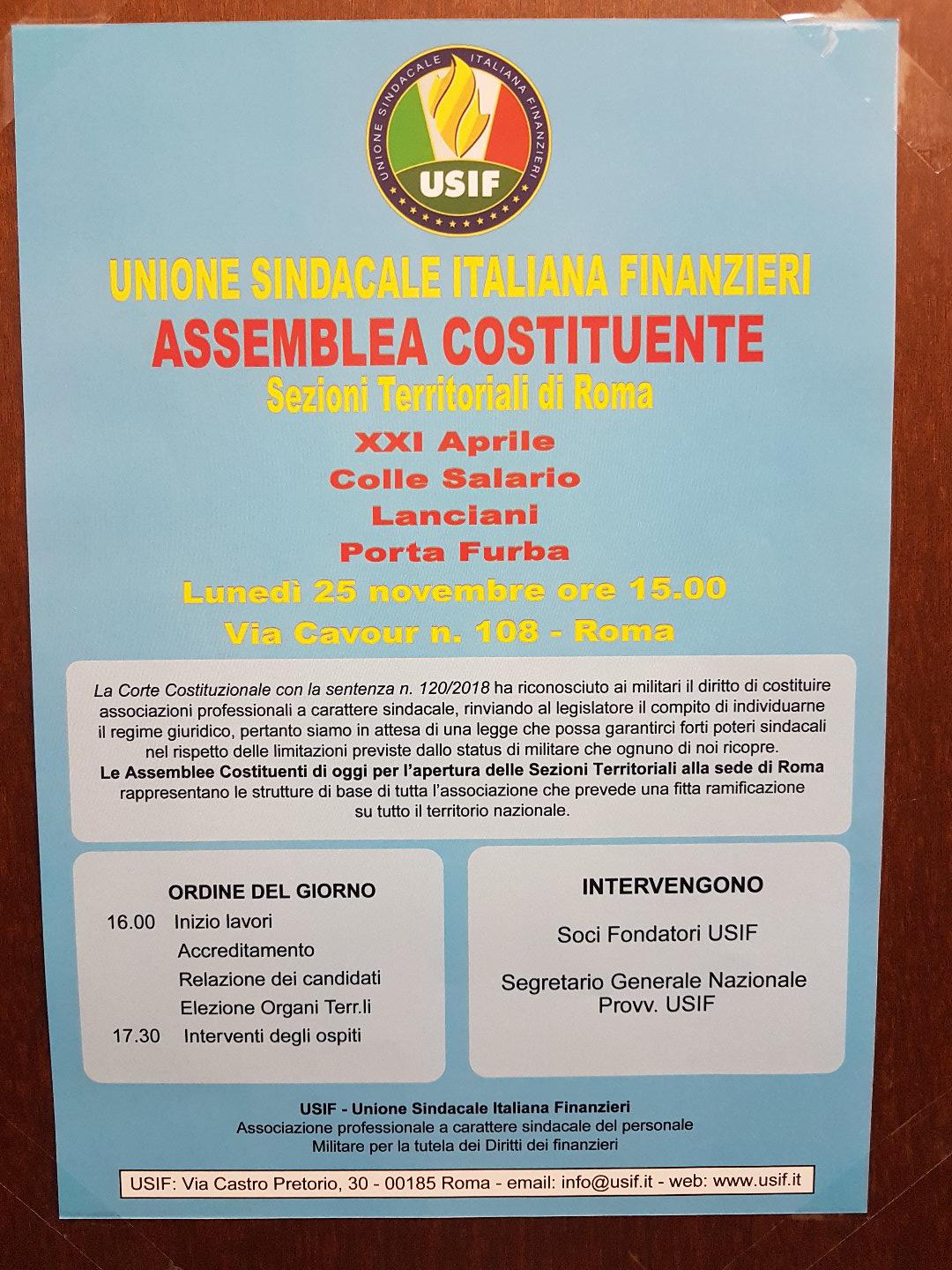 UNIONE SINDACALE ITALIANA FINANZIERI
USIF

UNIONE SINDACALE ITALIANA FINANZIERI
ASSEMBLEA COSTITUENTE
Sezioni Territoriali di Roma
XXI Aprile
Colle Salario
Lanciani
Porta Furba
Lunedì 25 novembre ore 15.00
Via Cavour n. 108 - Roma

La Corte Costituzionale con la sentenza n. 120/2018 ha riconosciuto ai militari il diritto di costituire associazioni professionali a carattere sindacale, rinviando al legislatore il compito di individuarne il regime giuridico, pertanto siamo in attesa di una legge che possa garantirci forti poteri sindacali nel rispetto delle limitazioni previste dallo status di militare che ognuno di noi ricopre.
Le Assemblee Costituenti di oggi per l'apertura delle Sezioni Territoriali alla sede di Roma rappresentano le strutture di base di tutta l'associazione che prevede una fitta ramificazione su tutto il territorio nazionale.

ORDINE DEL GIORNO
16.00 Inizio lavori
Accreditamento
Relazione dei candidati
Elezione Organi Terr.li
17.30 Interventi degli ospiti

INTERVENGONO
Soci Fondatori USIF
Segretario Generale Nazionale Provv. USIF

USIF - Unione Sindacale Italiana Finanzieri
Associazione professionale a carattere sindacale del personale Militare per la tutela dei Diritti dei finanzieri

USIF: Via Castro Pretorio, 30 - 00185 Roma - email: info@usif.it - web: www.usif.it